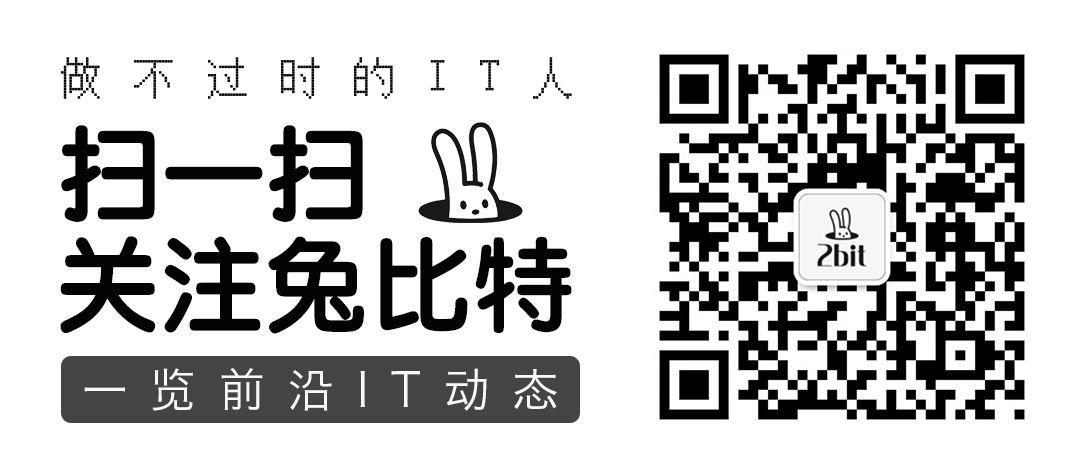 做不过时的IT人

扫一扫
关注兔比特

一览前沿IT动态

2bit